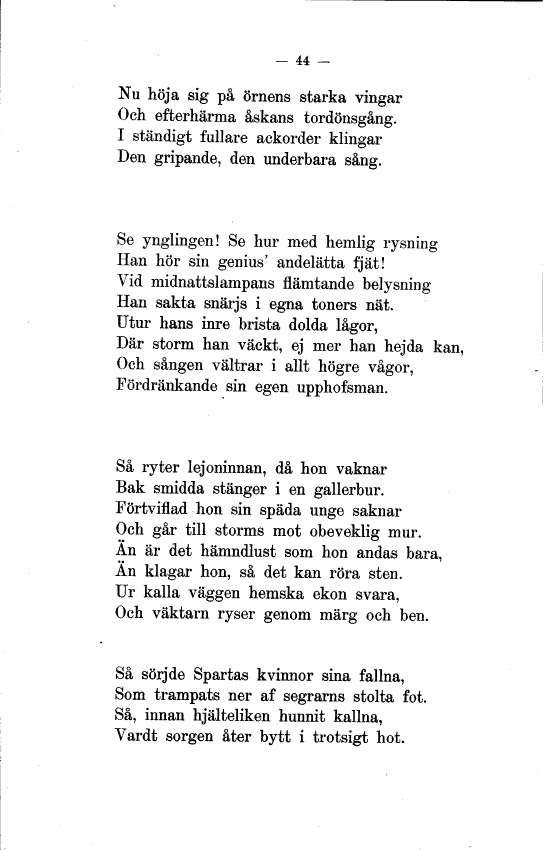 — 44 —

Nu höja sig på örnens starka vingar
Och efterhärma åskans tordönsgång.
I ständigt fullare ackorder klingar
Den gripande, den underbara sång.

Se ynglingen! Se hur med hemlig rysning
Han hör sin genius' andelätta fjät!
Vid midnattslampans flämtande belysning
Han sakta snärjs i egna toners nät.
Utur hans inre brista dolda lågor,
Där storm han väckt, ej mer han hejda kan,
Och sången vältrar i allt högre vågor,
Fördränkande sin egen upphofsman.

Så ryter lejoninnan, då hon vaknar
Bak smidda stänger i en gallerbur.
Förtviflad hon sin späda unge saknar
Och går till storms mot obeveklig mur.
Än är det hämndlust som hon andas bara,
Än klagar hon, så det kan röra sten.
Ur kalla väggen hemska ekon svara,
Och väktarn ryser genom märg och ben.

Så sörjde Spartas kvinnor sina fallna,
Som trampats ner af segrarns stolta fot.
Så, innan hjälteliken hunnit kallna,
Vardt sorgen åter bytt i trotsigt hot.